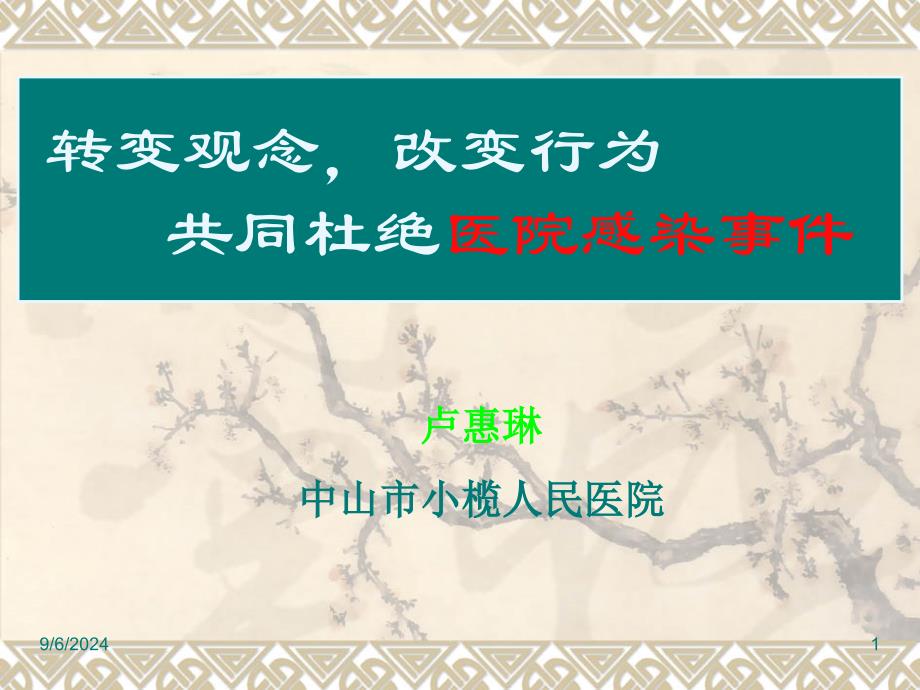 转变观念，改变行为

共同杜绝医院感染事件

卢惠琳

中山市小榄人民医院

9/6/2024

1